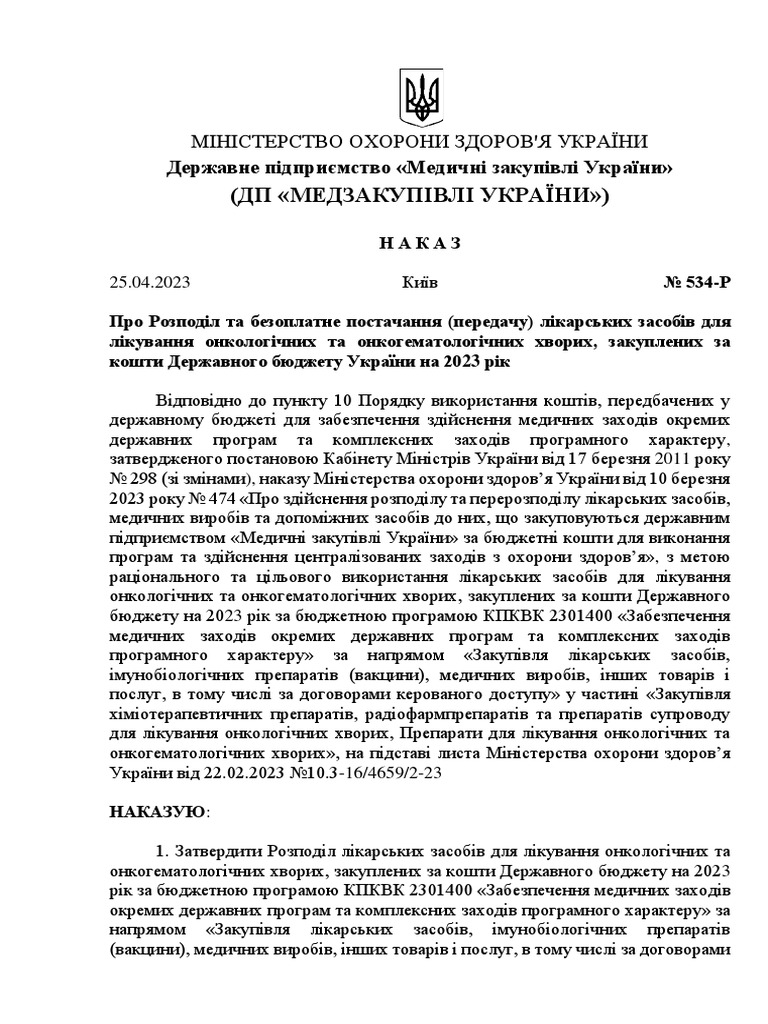 МІНІСТЕРСТВО ОХОРОНИ ЗДОРОВ'Я УКРАЇНИ
Державне підприємство «Медичні закупівлі України»
(ДП «МЕДЗАКУПІВЛІ УКРАЇНИ»)

Н А К А З

25.04.2023 Київ № 534-Р

Про Розподіл та безоплатне постачання (передачу) лікарських засобів для лікування онкологічних та онкогематологічних хворих, закуплених за кошти Державного бюджету України на 2023 рік

Відповідно до пункту 10 Порядку використання коштів, передбачених у державному бюджеті для забезпечення здійснення медичних заходів окремих державних програм та комплексних заходів програмного характеру, затвердженого постановою Кабінету Міністрів України від 17 березня 2011 року № 298 (зі змінами), наказу Міністерства охорони здоров'я України від 10 березня 2023 року № 474 «Про здійснення розподілу та перерозподілу лікарських засобів, медичних виробів та допоміжних засобів до них, що закуповуються державним підприємством «Медичні закупівлі України» за бюджетні кошти для виконання програм та здійснення централізованих заходів з охорони здоров'я», з метою раціонального та цільового використання лікарських засобів для лікування онкологічних та онкогематологічних хворих, закуплених за кошти Державного бюджету на 2023 рік за бюджетною програмою КПКВК 2301400 «Забезпечення медичних заходів окремих державних програм та комплексних заходів програмного характеру» за напрямом «Закупівля лікарських засобів, імунобіологічних препаратів (вакцини), медичних виробів, інших товарів і послуг, в тому числі за договорами керованого доступу» у частині «Закупівля хіміотерапевтичних препаратів, радіофармпрепаратів та препаратів супроводу для лікування онкологічних хворих, Препарати для лікування онкологічних та онкогематологічних хворих», на підставі листа Міністерства охорони здоров'я України від 22.02.2023 №10.3-16/4659/2-23

НАКАЗУЮ:

1. Затвердити Розподіл лікарських засобів для лікування онкологічних та онкогематологічних хворих, закуплених за кошти Державного бюджету на 2023 рік за бюджетною програмою КПКВК 2301400 «Забезпечення медичних заходів окремих державних програм та комплексних заходів програмного характеру» за напрямом «Закупівля лікарських засобів, імунобіологічних препаратів (вакцини), медичних виробів, інших товарів і послуг, в тому числі за договорами